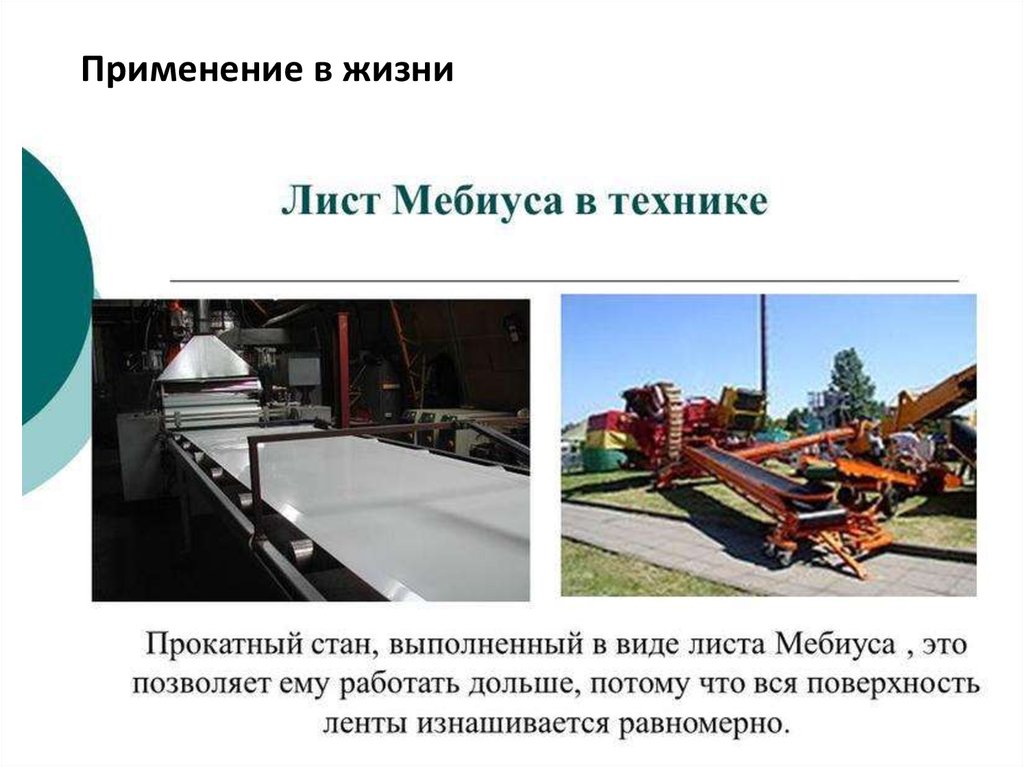 Применение в жизни

Лист Мебиуса в технике

Прокатный стан, выполненный в виде листа Мебиуса , это позволяет ему работать дольше, потому что вся поверхность ленты изнашивается равномерно.